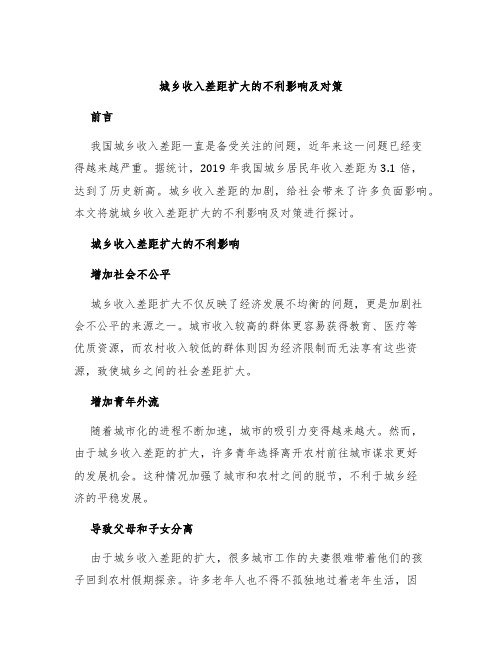 城乡收入差距扩大的不利影响及对策

前言

我国城乡收入差距一直是备受关注的问题，近年来这一问题已经变得越来越严重。据统计，2019 年我国城乡居民年收入差距为 3.1 倍，达到了历史新高。城乡收入差距的加剧，给社会带来了许多负面影响。本文将就城乡收入差距扩大的不利影响及对策进行探讨。

城乡收入差距扩大的不利影响

增加社会不公平

城乡收入差距扩大不仅反映了经济发展不均衡的问题，更是加剧社会不公平的来源之一。城市收入较高的群体更容易获得教育、医疗等优质资源，而农村收入较低的群体则因为经济限制而无法享有这些资源，致使城乡之间的社会差距扩大。

增加青年外流

随着城市化的进程不断加速，城市的吸引力变得越来越大。然而，由于城乡收入差距的扩大，许多青年选择离开农村前往城市谋求更好的发展机会。这种情况加强了城市和农村之间的脱节，不利于城乡经济的平稳发展。

导致父母和子女分离

由于城乡收入差距的扩大，很多城市工作的夫妻很难带着他们的孩子回到农村假期探亲。许多老年人也不得不孤独地过着老年生活，因